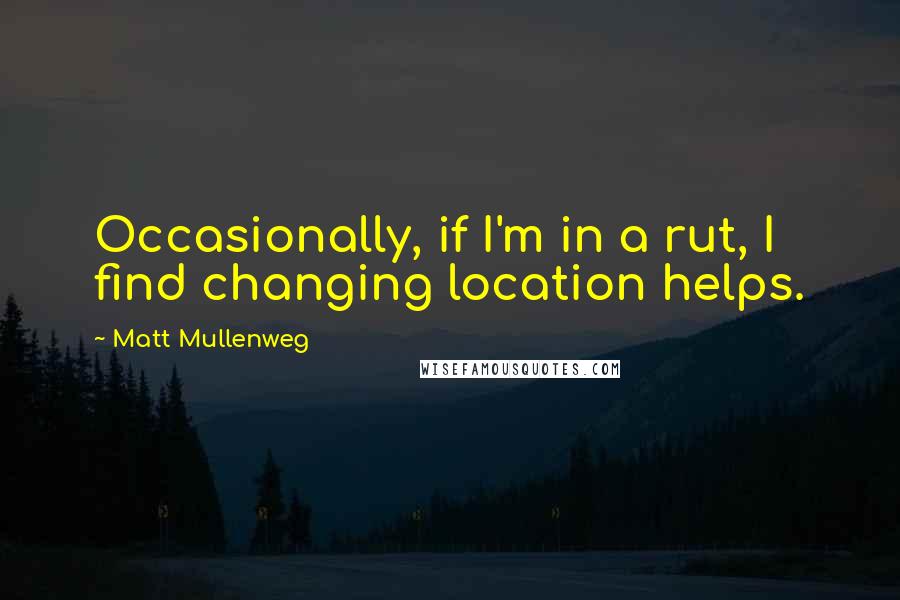 Occasionally, if I'm in a rut, I find changing location helps.

~ Matt Mullenweg

WISEFAMOUSQUOTES.COM